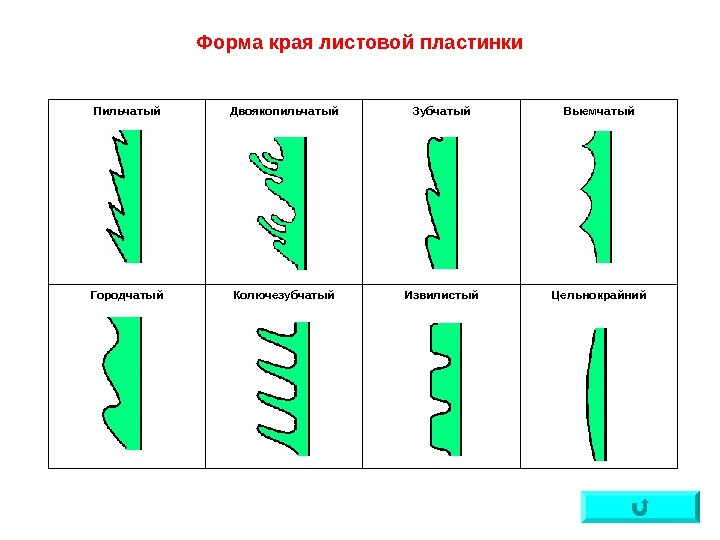 Форма края листовой пластинки

| Пильчатый | Двоякопильчатый | Зубчатый | Выемчатый |
|---|---|---|---|
| Городчатый | Колючезубчатый | Извилистый | Цельнокрайний |